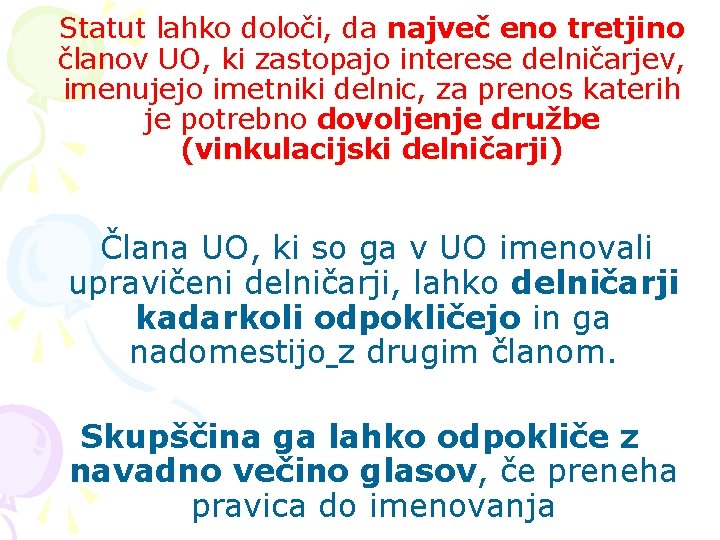 Statut lahko določi, da največ eno tretjino članov UO, ki zastopajo interese delničarjev, imenujejo imetniki delnic, za prenos katerih je potrebno dovoljenje družbe (vinkulacijski delničarji)

Člana UO, ki so ga v UO imenovali upravičeni delničarji, lahko delničarji kadarkoli odpokličejo in ga nadomestijo_z drugim članom.

Skupščina ga lahko odpokliče z navadno večino glasov, če preneha pravica do imenovanja